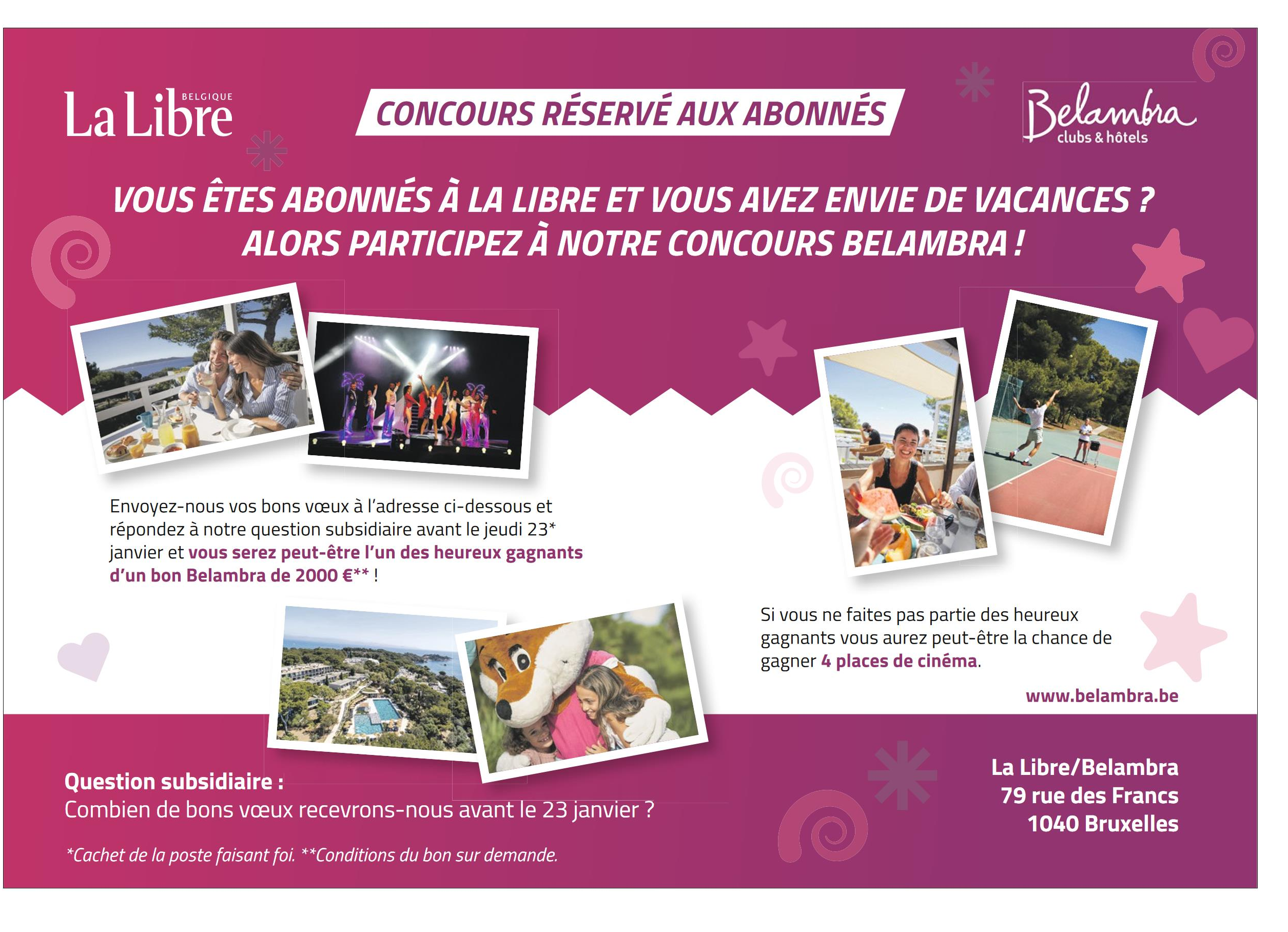 La Libre BELGIQUE

CONCOURS RÉSERVÉ AUX ABONNÉS

Belambra clubs & hôtels

VOUS ÊTES ABONNÉS À LA LIBRE ET VOUS AVEZ ENVIE DE VACANCES ? ALORS PARTICIPEZ À NOTRE CONCOURS BELAMBRA !

Envoyez-nous vos bons vœux à l'adresse ci-dessous et répondez à notre question subsidiaire avant le jeudi 23* janvier et vous serez peut-être l'un des heureux gagnants d'un bon Belambra de 2000 €** !

Si vous ne faites pas partie des heureux gagnants vous aurez peut-être la chance de gagner 4 places de cinéma.

www.belambra.be

Question subsidiaire :
Combien de bons vœux recevrons-nous avant le 23 janvier ?

*Cachet de la poste faisant foi. **Conditions du bon sur demande.

La Libre/Belambra
79 rue des Francs
1040 Bruxelles